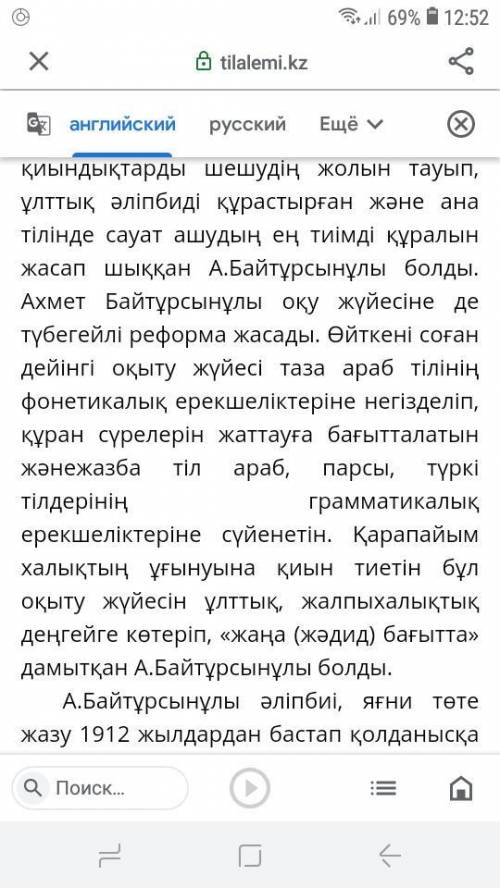 69% 12:52

tilalemi.kz

английский русский Ещё

қиындықтарды шешудің жолын тауып, ұлттық әліпбиді құрастырған және ана тілінде сауат ашудың ең тиімді құралын жасап шыққан А.Байтұрсынұлы болды. Ахмет Байтұрсынұлы оқу жүйесіне де түбегейлі реформа жасады. Өйткені соған дейінгі оқыту жүйесі таза араб тілінің фонетикалық ерекшеліктеріне негізделіп, құран сүрелерін жаттауға бағытталатын жәнежазба тіл араб, парсы, түркі тілдерінің грамматикалық ерекшеліктеріне сүйенетін. Қарапайым халықтың ұғынуына қиын тиетін бұл оқыту жүйесін ұлттық, жалпыхалықтық деңгейге көтеріп, «жаңа (жәдид) бағытта» дамытқан А.Байтұрсынұлы болды.

А.Байтұрсынұлы әліпбиі, яғни төте жазу 1912 жылдардан бастап қолданысқа

Поиск...